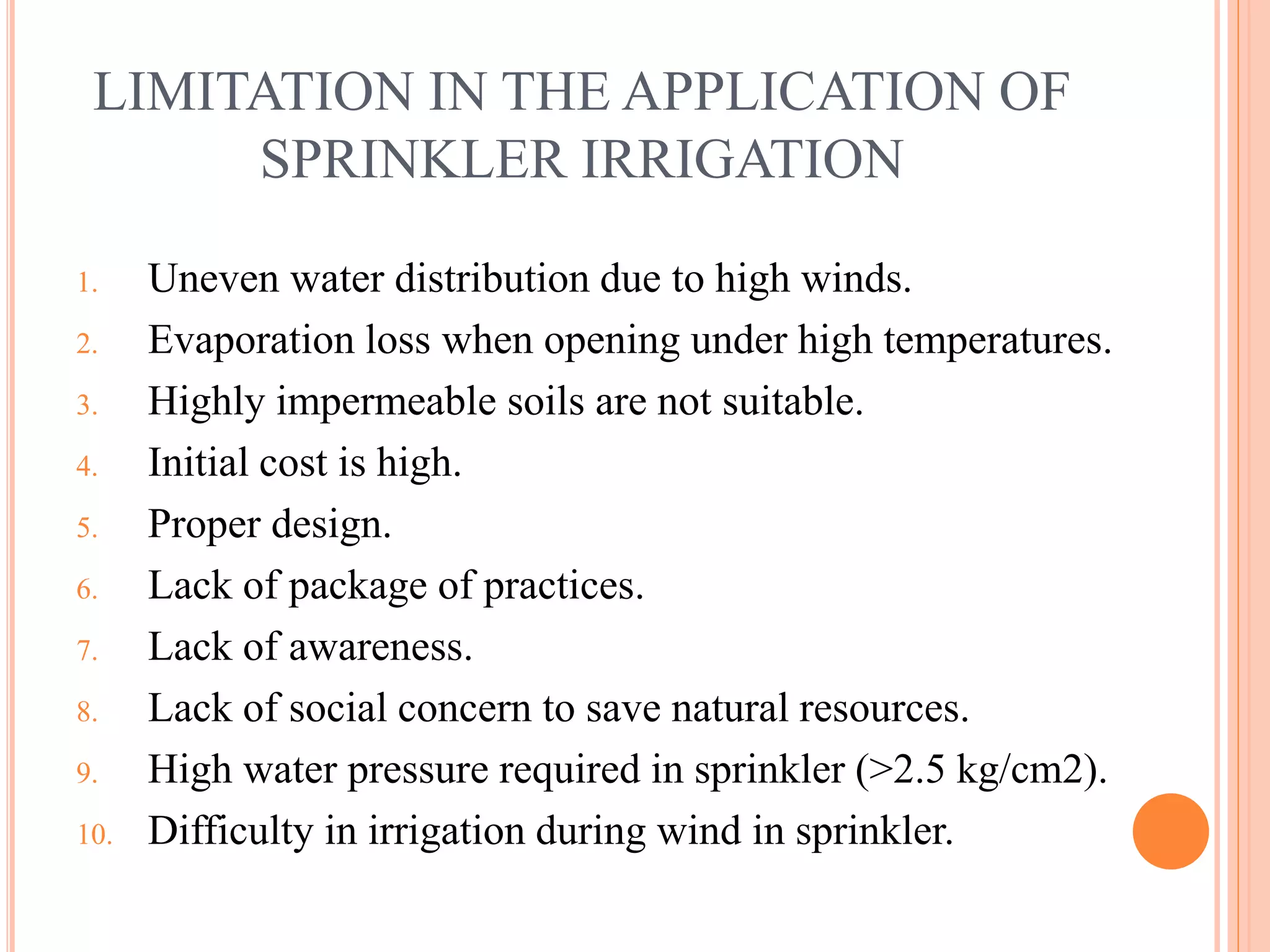 LIMITATION IN THE APPLICATION OF SPRINKLER IRRIGATION

1. Uneven water distribution due to high winds.
2. Evaporation loss when opening under high temperatures.
3. Highly impermeable soils are not suitable.
4. Initial cost is high.
5. Proper design.
6. Lack of package of practices.
7. Lack of awareness.
8. Lack of social concern to save natural resources.
9. High water pressure required in sprinkler (>2.5 kg/cm2).
10. Difficulty in irrigation during wind in sprinkler.